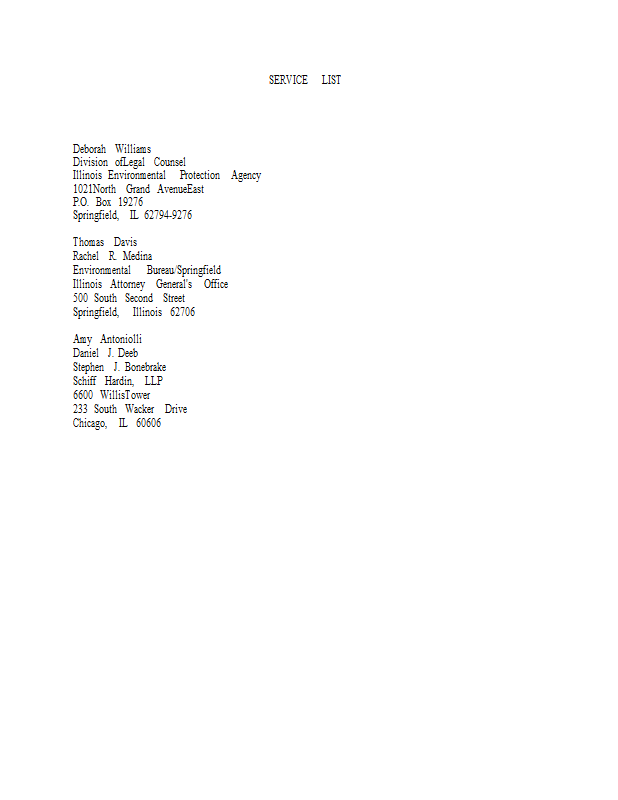 SERVICE LIST

Deborah Williams
Division ofLegal Counsel
Illinois Environmental Protection Agency
1021North Grand AvenueEast
P.O. Box 19276
Springfield, IL 62794-9276

Thomas Davis
Rachel R. Medina
Environmental Bureau/Springfield
Illinois Attorney General's Office
500 South Second Street
Springfield, Illinois 62706

Amy Antoniolli
Daniel J. Deeb
Stephen J. Bonebrake
Schiff Hardin, LLP
6600 WillisTower
233 South Wacker Drive
Chicago, IL 60606